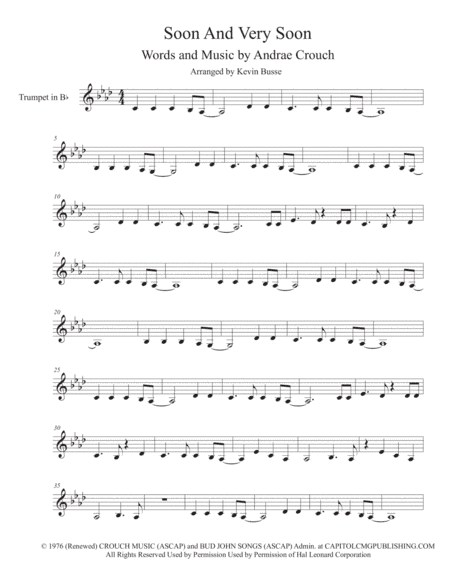 Soon And Very Soon

Words and Music by Andrae Crouch

Arranged by Kevin Busse

Trumpet in B♭

5

10

15

20

25

30

35

© 1976 (Renewed) CROUCH MUSIC (ASCAP) and BUD JOHN SONGS (ASCAP) Admin. at CAPITOLCMGPUBLISHING.COM
All Rights Reserved Used by Permission Used by Permission of Hal Leonard Corporation